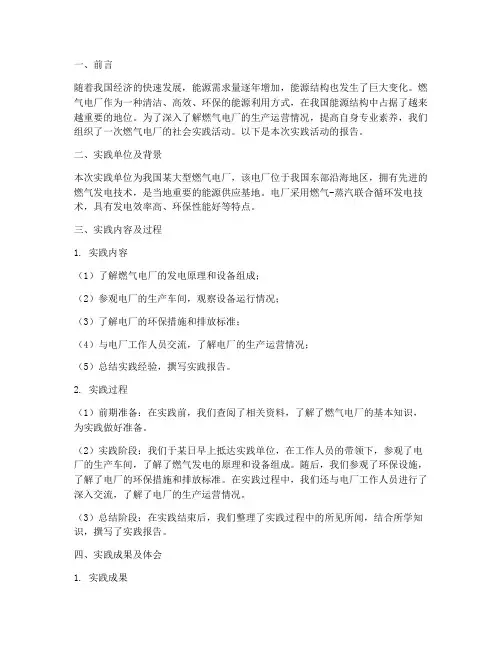 一、前言

随着我国经济的快速发展，能源需求量逐年增加，能源结构也发生了巨大变化。燃气电厂作为一种清洁、高效、环保的能源利用方式，在我国能源结构中占据了越来越重要的地位。为了深入了解燃气电厂的生产运营情况，提高自身专业素养，我们组织了一次燃气电厂的社会实践活动。以下是本次实践活动的报告。

二、实践单位及背景

本次实践单位为我国某大型燃气电厂，该电厂位于我国东部沿海地区，拥有先进的燃气发电技术，是当地重要的能源供应基地。电厂采用燃气-蒸汽联合循环发电技术，具有发电效率高、环保性能好等特点。

三、实践内容及过程

1. 实践内容

（1）了解燃气电厂的发电原理和设备组成；

（2）参观电厂的生产车间，观察设备运行情况；

（3）了解电厂的环保措施和排放标准；

（4）与电厂工作人员交流，了解电厂的生产运营情况；

（5）总结实践经验，撰写实践报告。

2. 实践过程

（1）前期准备：在实践前，我们查阅了相关资料，了解了燃气电厂的基本知识，为实践做好准备。

（2）实践阶段：我们于某日早上抵达实践单位，在工作人员的带领下，参观了电厂的生产车间，了解了燃气发电的原理和设备组成。随后，我们参观了环保设施，了解了电厂的环保措施和排放标准。在实践过程中，我们还与电厂工作人员进行了深入交流，了解了电厂的生产运营情况。

（3）总结阶段：在实践结束后，我们整理了实践过程中的所见所闻，结合所学知识，撰写了实践报告。

四、实践成果及体会

1. 实践成果